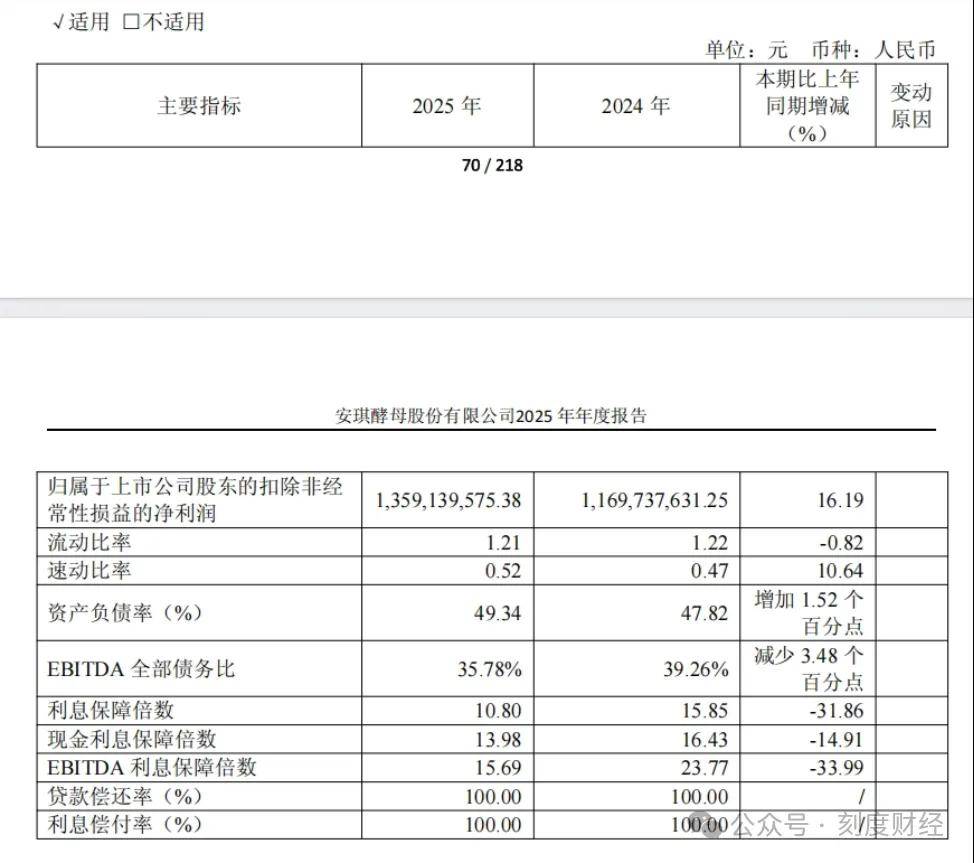 √适用 □不适用

单位：元 币种：人民币

| 主要指标 | 2025 年 | 2024 年 | 本期比上年同期增减（%） | 变动原因 |
|---|---|---|---|---|

70 / 218

安琪酵母股份有限公司2025 年年度报告

| 归属于上市公司股东的扣除非经常性损益的净利润 | 1,359,139,575.38 | 1,169,737,631.25 | 16.19 | |
|---|---|---|---|---|
| 流动比率 | 1.21 | 1.22 | -0.82 | |
| 速动比率 | 0.52 | 0.47 | 10.64 | |
| 资产负债率（%） | 49.34 | 47.82 | 增加 1.52 个百分点 | |
| EBITDA 全部债务比 | 35.78% | 39.26% | 减少 3.48 个百分点 | |
| 利息保障倍数 | 10.80 | 15.85 | -31.86 | |
| 现金利息保障倍数 | 13.98 | 16.43 | -14.91 | |
| EBITDA 利息保障倍数 | 15.69 | 23.77 | -33.99 | |
| 贷款偿还率（%） | 100.00 | 100.00 | / | |
| 利息偿付率（%） | 100.00 | 100.00 | / | |

公众号 · 刻度财经